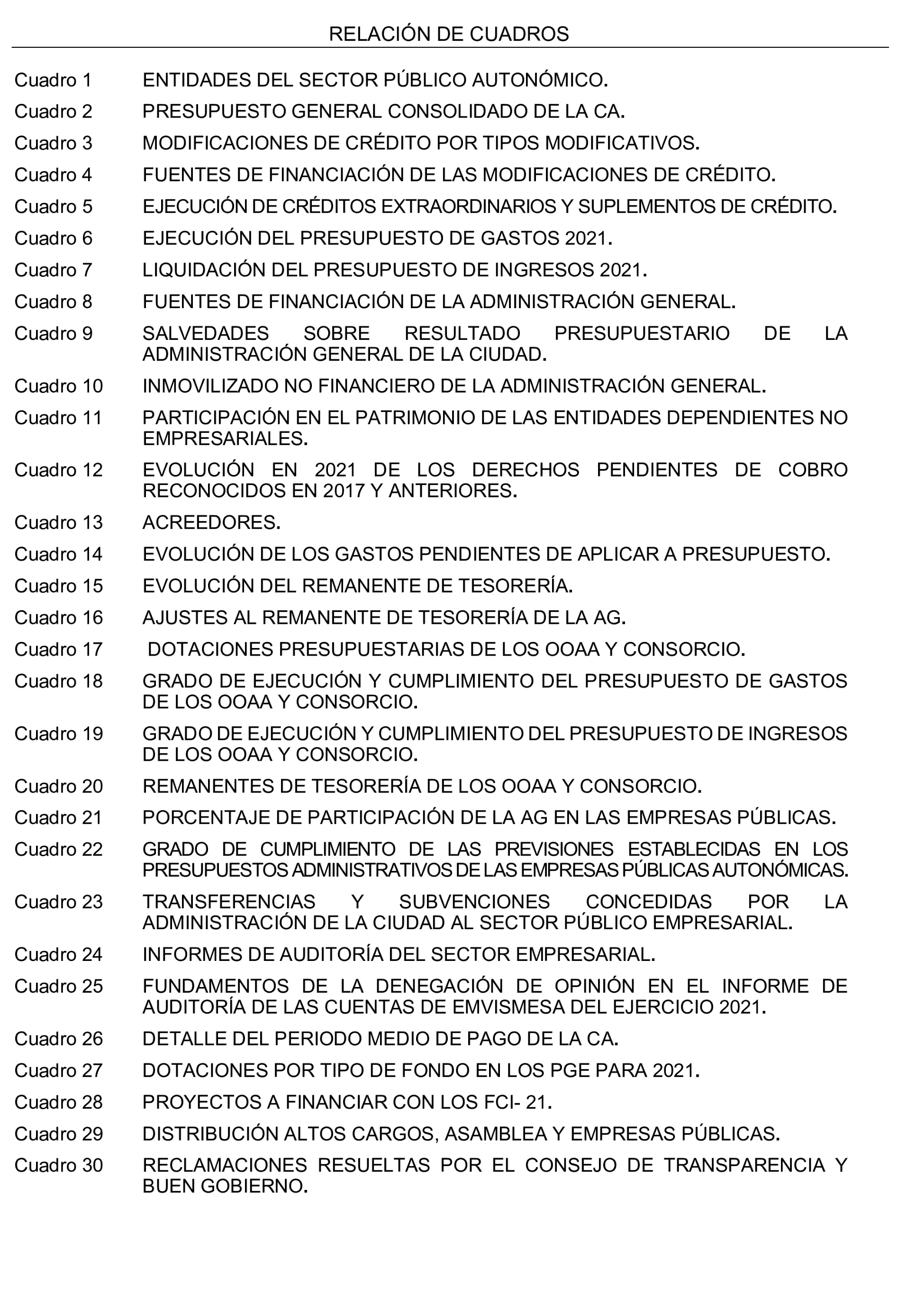 RELACIÓN DE CUADROS

Cuadro 1 ENTIDADES DEL SECTOR PÚBLICO AUTONÓMICO.

Cuadro 2 PRESUPUESTO GENERAL CONSOLIDADO DE LA CA.

Cuadro 3 MODIFICACIONES DE CRÉDITO POR TIPOS MODIFICATIVOS.

Cuadro 4 FUENTES DE FINANCIACIÓN DE LAS MODIFICACIONES DE CRÉDITO.

Cuadro 5 EJECUCIÓN DE CRÉDITOS EXTRAORDINARIOS Y SUPLEMENTOS DE CRÉDITO.

Cuadro 6 EJECUCIÓN DEL PRESUPUESTO DE GASTOS 2021.

Cuadro 7 LIQUIDACIÓN DEL PRESUPUESTO DE INGRESOS 2021.

Cuadro 8 FUENTES DE FINANCIACIÓN DE LA ADMINISTRACIÓN GENERAL.

Cuadro 9 SALVEDADES SOBRE RESULTADO PRESUPUESTARIO DE LA ADMINISTRACIÓN GENERAL DE LA CIUDAD.

Cuadro 10 INMOVILIZADO NO FINANCIERO DE LA ADMINISTRACIÓN GENERAL.

Cuadro 11 PARTICIPACIÓN EN EL PATRIMONIO DE LAS ENTIDADES DEPENDIENTES NO EMPRESARIALES.

Cuadro 12 EVOLUCIÓN EN 2021 DE LOS DERECHOS PENDIENTES DE COBRO RECONOCIDOS EN 2017 Y ANTERIORES.

Cuadro 13 ACREEDORES.

Cuadro 14 EVOLUCIÓN DE LOS GASTOS PENDIENTES DE APLICAR A PRESUPUESTO.

Cuadro 15 EVOLUCIÓN DEL REMANENTE DE TESORERÍA.

Cuadro 16 AJUSTES AL REMANENTE DE TESORERÍA DE LA AG.

Cuadro 17 DOTACIONES PRESUPUESTARIAS DE LOS OOAA Y CONSORCIO.

Cuadro 18 GRADO DE EJECUCIÓN Y CUMPLIMIENTO DEL PRESUPUESTO DE GASTOS DE LOS OOAA Y CONSORCIO.

Cuadro 19 GRADO DE EJECUCIÓN Y CUMPLIMIENTO DEL PRESUPUESTO DE INGRESOS DE LOS OOAA Y CONSORCIO.

Cuadro 20 REMANENTES DE TESORERÍA DE LOS OOAA Y CONSORCIO.

Cuadro 21 PORCENTAJE DE PARTICIPACIÓN DE LA AG EN LAS EMPRESAS PÚBLICAS.

Cuadro 22 GRADO DE CUMPLIMIENTO DE LAS PREVISIONES ESTABLECIDAS EN LOS PRESUPUESTOS ADMINISTRATIVOS DE LAS EMPRESAS PÚBLICAS AUTONÓMICAS.

Cuadro 23 TRANSFERENCIAS Y SUBVENCIONES CONCEDIDAS POR LA ADMINISTRACIÓN DE LA CIUDAD AL SECTOR PÚBLICO EMPRESARIAL.

Cuadro 24 INFORMES DE AUDITORÍA DEL SECTOR EMPRESARIAL.

Cuadro 25 FUNDAMENTOS DE LA DENEGACIÓN DE OPINIÓN EN EL INFORME DE AUDITORÍA DE LAS CUENTAS DE EMVISMESA DEL EJERCICIO 2021.

Cuadro 26 DETALLE DEL PERIODO MEDIO DE PAGO DE LA CA.

Cuadro 27 DOTACIONES POR TIPO DE FONDO EN LOS PGE PARA 2021.

Cuadro 28 PROYECTOS A FINANCIAR CON LOS FCI- 21.

Cuadro 29 DISTRIBUCIÓN ALTOS CARGOS, ASAMBLEA Y EMPRESAS PÚBLICAS.

Cuadro 30 RECLAMACIONES RESUELTAS POR EL CONSEJO DE TRANSPARENCIA Y BUEN GOBIERNO.